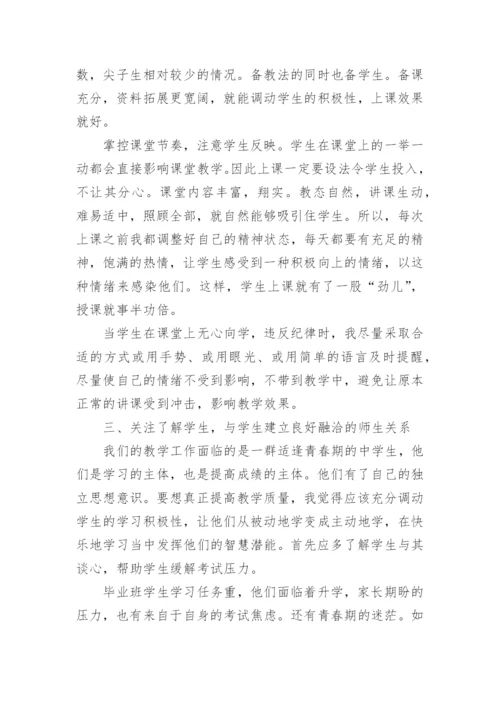 数，尖子生相对较少的情况。备教法的同时也备学生。备课充分，资料拓展更宽阔，就能调动学生的积极性，上课效果就好。

掌控课堂节奏，注意学生反映。学生在课堂上的一举一动都会直接影响课堂教学。因此上课一定要设法令学生投入，不让其分心。课堂内容丰富，翔实。教态自然，讲课生动，难易适中，照顾全部，就自然能够吸引住学生。所以，每次上课之前我都调整好自己的精神状态，每天都要有充足的精神，饱满的热情，让学生感受到一种积极向上的情绪，以这种情绪来感染他们。这样，学生上课就有了一股“劲儿”，授课就事半功倍。

当学生在课堂上无心向学，违反纪律时，我尽量采取合适的方式或用手势、或用眼光、或用简单的语言及时提醒，尽量使自己的情绪不受到影响，不带到教学中，避免让原本正常的讲课受到冲击，影响教学效果。

三、关注了解学生，与学生建立良好融洽的师生关系

我们的教学工作面临的是一群适逢青春期的中学生，他们是学习的主体，也是提高成绩的主体。他们有了自己的独立思想意识。要想真正提高教学质量，我觉得应该充分调动学生的学习积极性，让他们从被动地学变成主动地学，在快乐地学习当中发挥他们的智慧潜能。首先应多了解学生与其谈心，帮助学生缓解考试压力。

毕业班学生学习任务重，他们面临着升学，家长期盼的压力，也有来自于自身的考试焦虑。还有青春期的迷茫。如